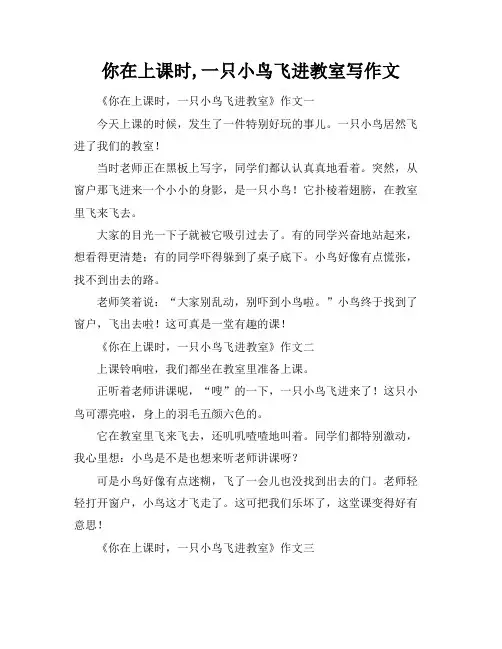 你在上课时,一只小鸟飞进教室写作文

《你在上课时，一只小鸟飞进教室》作文一

今天上课的时候，发生了一件特别好玩的事儿。一只小鸟居然飞进了我们的教室！

当时老师正在黑板上写字，同学们都认认真真地看着。突然，从窗户那飞进来一个小小的身影，是一只小鸟！它扑棱着翅膀，在教室里飞来飞去。

大家的目光一下子就被它吸引过去了。有的同学兴奋地站起来，想看得更清楚；有的同学吓得躲到了桌子底下。小鸟好像有点慌张，找不到出去的路。

老师笑着说：“大家别乱动，别吓到小鸟啦。”小鸟终于找到了窗户，飞出去啦！这可真是一堂有趣的课！

《你在上课时，一只小鸟飞进教室》作文二

上课铃响啦，我们都坐在教室里准备上课。

正听着老师讲课呢，“嗖”的一下，一只小鸟飞进来了！这只小鸟可漂亮啦，身上的羽毛五颜六色的。

它在教室里飞来飞去，还叽叽喳喳地叫着。同学们都特别激动，我心里想：小鸟是不是也想来听老师讲课呀？

可是小鸟好像有点迷糊，飞了一会儿也没找到出去的门。老师轻轻打开窗户，小鸟这才飞走了。这可把我们乐坏了，这堂课变得好有意思！

《你在上课时，一只小鸟飞进教室》作文三